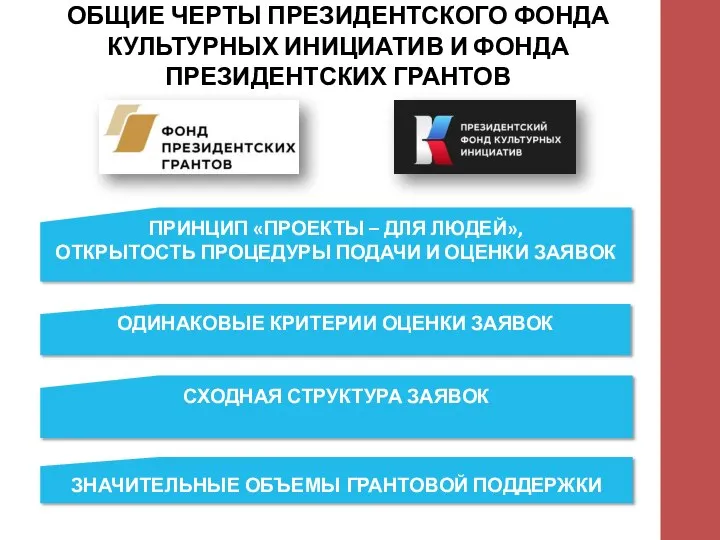 ОБЩИЕ ЧЕРТЫ ПРЕЗИДЕНТСКОГО ФОНДА КУЛЬТУРНЫХ ИНИЦИАТИВ И ФОНДА ПРЕЗИДЕНТСКИХ ГРАНТОВ

ФОНД ПРЕЗИДЕНТСКИХ ГРАНТОВ

ПРЕЗИДЕНТСКИЙ ФОНД КУЛЬТУРНЫХ ИНИЦИАТИВ

ПРИНЦИП «ПРОЕКТЫ – ДЛЯ ЛЮДЕЙ», ОТКРЫТОСТЬ ПРОЦЕДУРЫ ПОДАЧИ И ОЦЕНКИ ЗАЯВОК

ОДИНАКОВЫЕ КРИТЕРИИ ОЦЕНКИ ЗАЯВОК

СХОДНАЯ СТРУКТУРА ЗАЯВОК

ЗНАЧИТЕЛЬНЫЕ ОБЪЕМЫ ГРАНТОВОЙ ПОДДЕРЖКИ